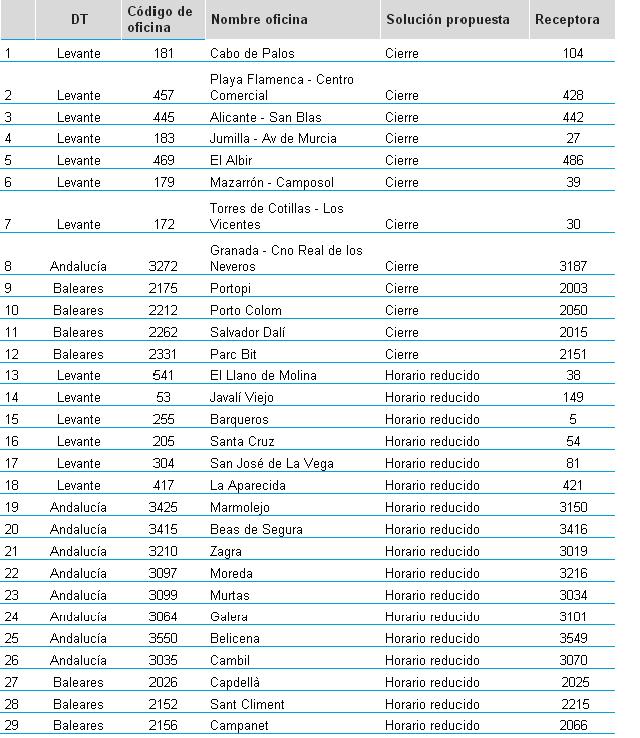 |  | DT | Código de oficina | Nombre oficina | Solución propuesta | Receptora |
|---|---|---|---|---|---|
| 1 | Levante | 181 | Cabo de Palos | Cierre | 104 |
| 2 | Levante | 457 | Playa Flamenca - Centro Comercial | Cierre | 428 |
| 3 | Levante | 445 | Alicante - San Blas | Cierre | 442 |
| 4 | Levante | 183 | Jumilla - Av de Murcia | Cierre | 27 |
| 5 | Levante | 469 | El Albir | Cierre | 486 |
| 6 | Levante | 179 | Mazarrón - Camposol | Cierre | 39 |
| 7 | Levante | 172 | Torres de Cotillas - Los Vicentes | Cierre | 30 |
| 8 | Andalucía | 3272 | Granada - Cno Real de los Neveros | Cierre | 3187 |
| 9 | Baleares | 2175 | Portopi | Cierre | 2003 |
| 10 | Baleares | 2212 | Porto Colom | Cierre | 2050 |
| 11 | Baleares | 2262 | Salvador Dalí | Cierre | 2015 |
| 12 | Baleares | 2331 | Parc Bit | Cierre | 2151 |
| 13 | Levante | 541 | El Llano de Molina | Horario reducido | 38 |
| 14 | Levante | 53 | Javalí Viejo | Horario reducido | 149 |
| 15 | Levante | 255 | Barqueros | Horario reducido | 5 |
| 16 | Levante | 205 | Santa Cruz | Horario reducido | 54 |
| 17 | Levante | 304 | San José de La Vega | Horario reducido | 81 |
| 18 | Levante | 417 | La Aparecida | Horario reducido | 421 |
| 19 | Andalucía | 3425 | Marmolejo | Horario reducido | 3150 |
| 20 | Andalucía | 3415 | Beas de Segura | Horario reducido | 3416 |
| 21 | Andalucía | 3210 | Zagra | Horario reducido | 3019 |
| 22 | Andalucía | 3097 | Moreda | Horario reducido | 3216 |
| 23 | Andalucía | 3099 | Murtas | Horario reducido | 3034 |
| 24 | Andalucía | 3064 | Galera | Horario reducido | 3101 |
| 25 | Andalucía | 3550 | Belicena | Horario reducido | 3549 |
| 26 | Andalucía | 3035 | Cambil | Horario reducido | 3070 |
| 27 | Baleares | 2026 | Capdellà | Horario reducido | 2025 |
| 28 | Baleares | 2152 | Sant Climent | Horario reducido | 2215 |
| 29 | Baleares | 2156 | Campanet | Horario reducido | 2066 |